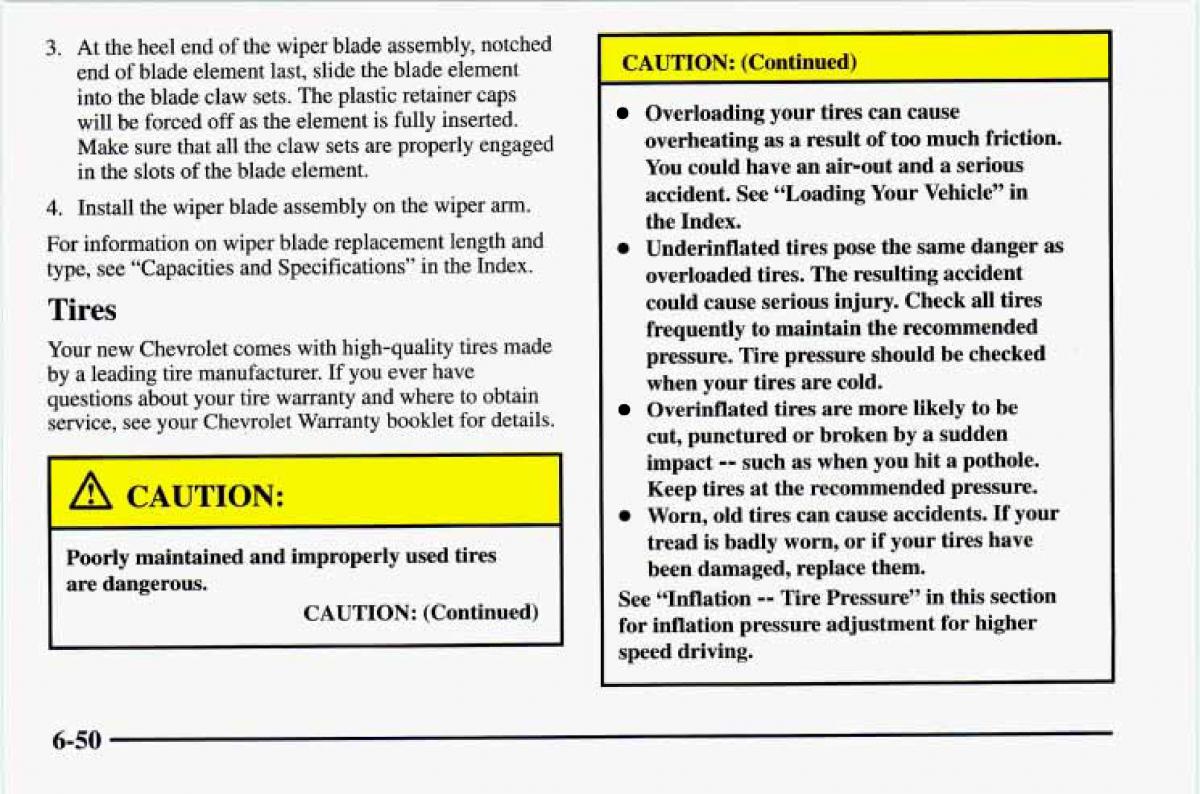 3. At the heel end of the wiper blade assembly, notched end of blade element last, slide the blade element into the blade claw sets. The plastic retainer caps will be forced off as the element is fully inserted. Make sure that all the claw sets are properly engaged in the slots of the blade element.

4. Install the wiper blade assembly on the wiper arm.

For information on wiper blade replacement length and type, see "Capacities and Specifications" in the Index.

Tires

Your new Chevrolet comes with high-quality tires made by a leading tire manufacturer. If you ever have questions about your tire warranty and where to obtain service, see your Chevrolet Warranty booklet for details.

CAUTION:

Poorly maintained and improperly used tires are dangerous.

CAUTION: (Continued)

CAUTION: (Continued)

- Overloading your tires can cause overheating as a result of too much friction. You could have an air-out and a serious accident. See "Loading Your Vehicle" in the Index.
- Underinflated tires pose the same danger as overloaded tires. The resulting accident could cause serious injury. Check all tires frequently to maintain the recommended pressure. Tire pressure should be checked when your tires are cold.
- Overinflated tires are more likely to be cut, punctured or broken by a sudden impact -- such as when you hit a pothole. Keep tires at the recommended pressure.
- Worn, old tires can cause accidents. If your tread is badly worn, or if your tires have been damaged, replace them.

See "Inflation -- Tire Pressure" in this section for inflation pressure adjustment for higher speed driving.

6-50